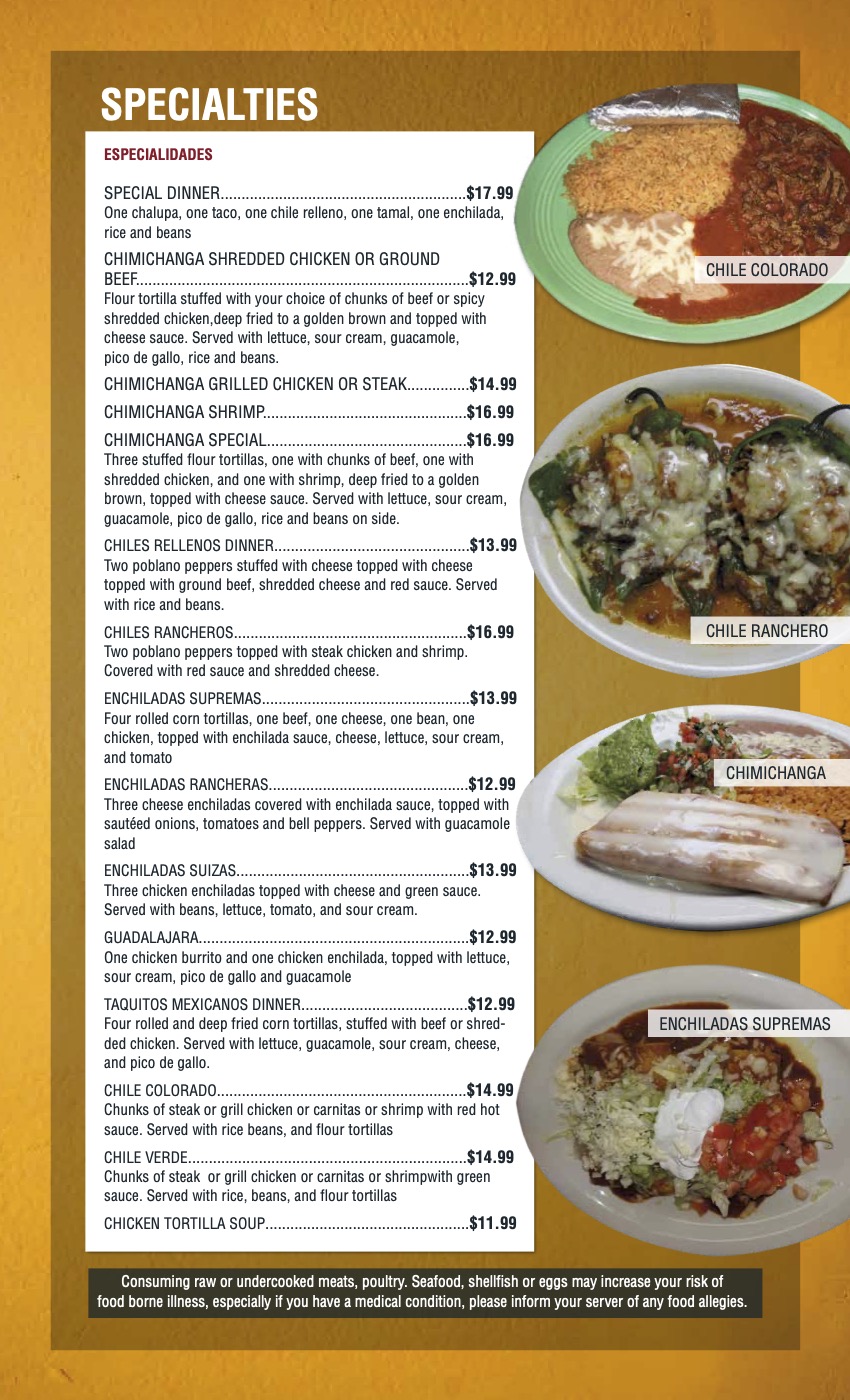 SPECIALTIES

ESPECIALIDADES

SPECIAL DINNER $17.99
One chalupa, one taco, one chile relleno, one tamal, one enchilada, rice and beans

CHIMICHANGA SHREDDED CHICKEN OR GROUND BEEF $12.99
Flour tortilla stuffed with your choice of chunks of beef or spicy shredded chicken,deep fried to a golden brown and topped with cheese sauce. Served with lettuce, sour cream, guacamole, pico de gallo, rice and beans.

CHIMICHANGA GRILLED CHICKEN OR STEAK $14.99

CHIMICHANGA SHRIMP $16.99

CHIMICHANGA SPECIAL $16.99
Three stuffed flour tortillas, one with chunks of beef, one with shredded chicken, and one with shrimp, deep fried to a golden brown, topped with cheese sauce. Served with lettuce, sour cream, guacamole, pico de gallo, rice and beans on side.

CHILES RELLENOS DINNER $13.99
Two poblano peppers stuffed with cheese topped with cheese topped with ground beef, shredded cheese and red sauce. Served with rice and beans.

CHILES RANCHEROS $16.99
Two poblano peppers topped with steak chicken and shrimp. Covered with red sauce and shredded cheese.

ENCHILADAS SUPREMAS $13.99
Four rolled corn tortillas, one beef, one cheese, one bean, one chicken, topped with enchilada sauce, cheese, lettuce, sour cream, and tomato

ENCHILADAS RANCHERAS $12.99
Three cheese enchiladas covered with enchilada sauce, topped with sautéed onions, tomatoes and bell peppers. Served with guacamole salad

ENCHILADAS SUIZAS $13.99
Three chicken enchiladas topped with cheese and green sauce. Served with beans, lettuce, tomato, and sour cream.

GUADALAJARA $12.99
One chicken burrito and one chicken enchilada, topped with lettuce, sour cream, pico de gallo and guacamole

TAQUITOS MEXICANOS DINNER $12.99
Four rolled and deep fried corn tortillas, stuffed with beef or shredded chicken. Served with lettuce, guacamole, sour cream, cheese, and pico de gallo.

CHILE COLORADO $14.99
Chunks of steak or grill chicken or carnitas or shrimp with red hot sauce. Served with rice beans, and flour tortillas

CHILE VERDE $14.99
Chunks of steak or grill chicken or carnitas or shrimpwith green sauce. Served with rice, beans, and flour tortillas

CHICKEN TORTILLA SOUP $11.99

CHILE COLORADO

CHILE RANCHERO

CHIMICHANGA

ENCHILADAS SUPREMAS

Consuming raw or undercooked meats, poultry. Seafood, shellfish or eggs may increase your risk of food borne illness, especially if you have a medical condition, please inform your server of any food allegies.